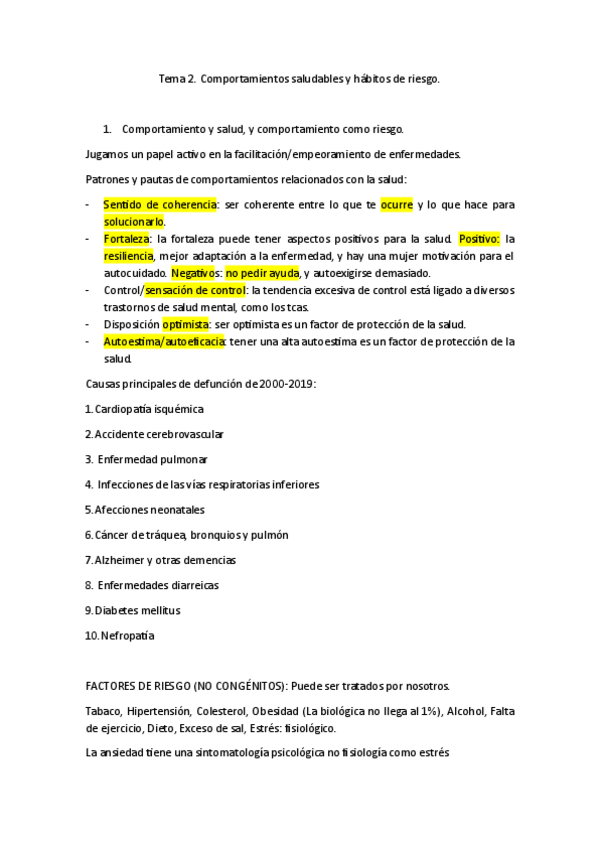 Tema 2. Comportamientos saludables y hábitos de riesgo.

1. Comportamiento y salud, y comportamiento como riesgo.

Jugamos un papel activo en la facilitación/empeoramiento de enfermedades.

Patrones y pautas de comportamientos relacionados con la salud:

- Sentido de coherencia: ser coherente entre lo que te ocurre y lo que hace para solucionarlo.
- Fortaleza: la fortaleza puede tener aspectos positivos para la salud. Positivo: la resiliencia, mejor adaptación a la enfermedad, y hay una mujer motivación para el autocuidado. Negativos: no pedir ayuda, y autoexigirse demasiado.
- Control/sensación de control: la tendencia excesiva de control está ligado a diversos trastornos de salud mental, como los tcas.
- Disposición optimista: ser optimista es un factor de protección de la salud.
- Autoestima/autoeficacia: tener una alta autoestima es un factor de protección de la salud.

Causas principales de defunción de 2000-2019:

1. Cardiopatía isquémica

2. Accidente cerebrovascular

3. Enfermedad pulmonar

4. Infecciones de las vías respiratorias inferiores

5. Afecciones neonatales

6. Cáncer de tráquea, bronquios y pulmón

7. Alzheimer y otras demencias

8. Enfermedades diarreicas

9. Diabetes mellitus

10. Nefropatía

FACTORES DE RIESGO (NO CONGÉNITOS): Puede ser tratados por nosotros.

Tabaco, Hipertensión, Colesterol, Obesidad (La biológica no llega al 1%), Alcohol, Falta de ejercicio, Dieto, Exceso de sal, Estrés: fisiológico.

La ansiedad tiene una sintomatología psicológica no fisiología como estrés